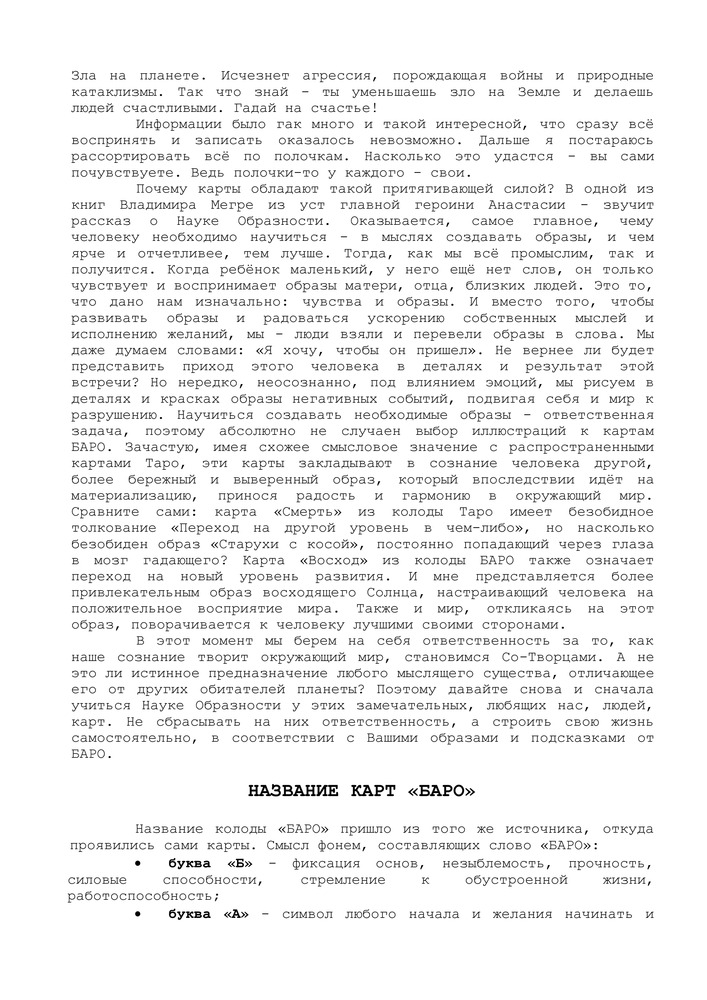 Зла на планете. Исчезнет агрессия, порождающая войны и природные катаклизмы. Так что знай - ты уменьшаешь зло на Земле и делаешь людей счастливыми. Гадай на счастье!

Информации было гак много и такой интересной, что сразу всё воспринять и записать оказалось невозможно. Дальше я постараюсь рассортировать всё по полочкам. Насколько это удастся - вы сами почувствуете. Ведь полочки-то у каждого - свои.

Почему карты обладают такой притягивающей силой? В одной из книг Владимира Мегре из уст главной героини Анастасии - звучит рассказ о Науке Образности. Оказывается, самое главное, чему человеку необходимо научиться - в мыслях создавать образы, и чем ярче и отчетливее, тем лучше. Тогда, как мы всё промыслим, так и получится. Когда ребёнок маленький, у него ещё нет слов, он только чувствует и воспринимает образы матери, отца, близких людей. Это то, что дано нам изначально: чувства и образы. И вместо того, чтобы развивать образы и радоваться ускорению собственных мыслей и исполнению желаний, мы - люди взяли и перевели образы в слова. Мы даже думаем словами: «Я хочу, чтобы он пришел». Не вернее ли будет представить приход этого человека в деталях и результат этой встречи? Но нередко, неосознанно, под влиянием эмоций, мы рисуем в деталях и красках образы негативных событий, подвигая себя и мир к разрушению. Научиться создавать необходимые образы - ответственная задача, поэтому абсолютно не случаен выбор иллюстраций к картам БАРО. Зачастую, имея схожее смысловое значение с распространенными картами Таро, эти карты закладывают в сознание человека другой, более бережный и выверенный образ, который впоследствии идёт на материализацию, принося радость и гармонию в окружающий мир. Сравните сами: карта «Смерть» из колоды Таро имеет безобидное толкование «Переход на другой уровень в чем-либо», но насколько безобиден образ «Старухи с косой», постоянно попадающий через глаза в мозг гадающего? Карта «Восход» из колоды БАРО также означает переход на новый уровень развития. И мне представляется более привлекательным образ восходящего Солнца, настраивающий человека на положительное восприятие мира. Также и мир, откликаясь на этот образ, поворачивается к человеку лучшими своими сторонами.

В этот момент мы берем на себя ответственность за то, как наше сознание творит окружающий мир, становимся Со-Творцами. А не это ли истинное предназначение любого мыслящего существа, отличающее его от других обитателей планеты? Поэтому давайте снова и сначала учиться Науке Образности у этих замечательных, любящих нас, людей, карт. Не сбрасывать на них ответственность, а строить свою жизнь самостоятельно, в соответствии с Вашими образами и подсказками от БАРО.

НАЗВАНИЕ КАРТ «БАРО»

Название колоды «БАРО» пришло из того же источника, откуда проявились сами карты. Смысл фонем, составляющих слово «БАРО»:

• буква «Б» - фиксация основ, незыблемость, прочность, силовые способности, стремление к обустроенной жизни, работоспособность;

• буква «А» - символ любого начала и желания начинать и